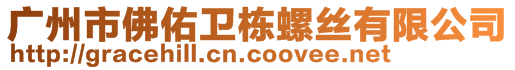 广州市佛佑卫栋螺丝有限公司
http://gracehill.cn.coovee.net